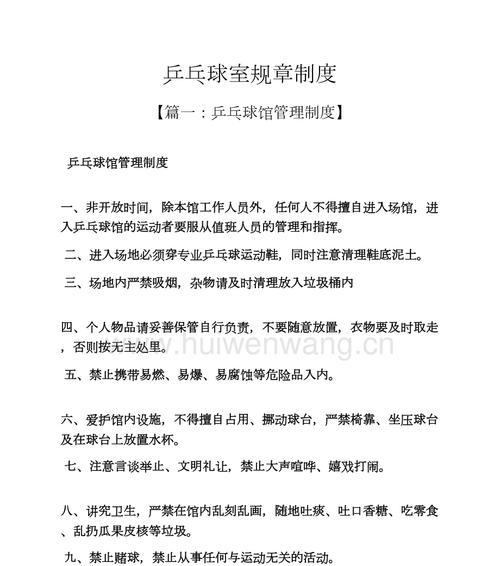 乒乓球室规章制度

【篇一：乒乓球馆管理制度】

乒乓球馆管理制度

一、非开放时间，除本馆工作人员外，任何人不得擅自进入场馆，进入乒乓球馆的运动者要服从值班人员的管理和指挥。

二、进入场地必须穿专业乒乓球运动鞋，同时注意清理鞋底泥土。

三、场地内严禁吸烟，杂物请及时清理放入垃圾桶内

四、个人物品请妥善保管自行负责，不要随意放置，衣物要及时取走，否则按无主处理。

www.huiwenwang.cn

五、禁止携带易燃、易爆、易腐蚀等危险品入内。

六、爱护馆内设施，不得擅自占用、挪动球台，严禁椅靠、坐压球台及在球台上放置水杯。

七、注意言谈举止、文明礼让，禁止大声喧哗、嬉戏打闹。

八、讲究卫生，严禁在馆内乱刻乱画，随地吐痰、吐口香糖、吃零食、乱扔瓜果皮核等垃圾。

九、禁止赌球，禁止从事任何与运动无关的活动。